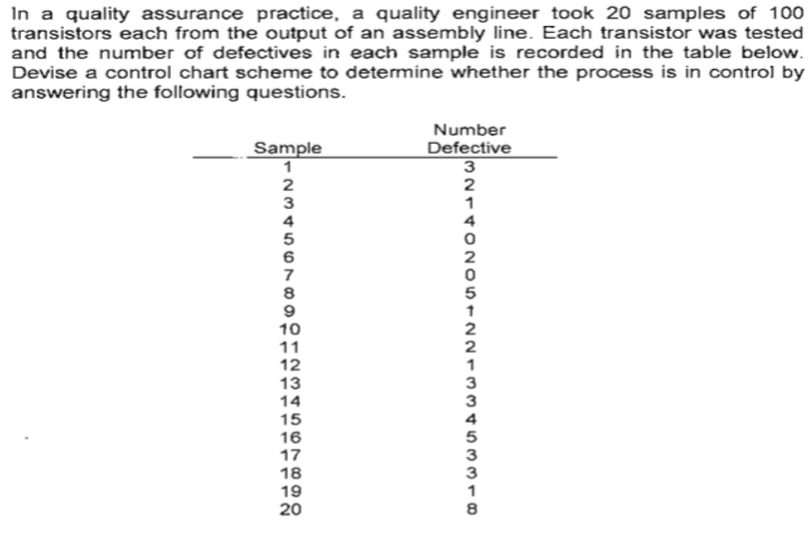 In a quality assurance practice, a quality engineer took 20 samples of 100 transistors each from the output of an assembly line. Each transistor was tested and the number of defectives in each sample is recorded in the table below. Devise a control chart scheme to determine whether the process is in control by answering the following questions.

| Sample | Number Defective |
|---|---|
| 1 | 3 |
| 2 | 2 |
| 3 | 1 |
| 4 | 4 |
| 5 | 0 |
| 6 | 2 |
| 7 | 0 |
| 8 | 5 |
| 9 | 1 |
| 10 | 2 |
| 11 | 2 |
| 12 | 1 |
| 13 | 3 |
| 14 | 3 |
| 15 | 4 |
| 16 | 5 |
| 17 | 3 |
| 18 | 3 |
| 19 | 1 |
| 20 | 8 |